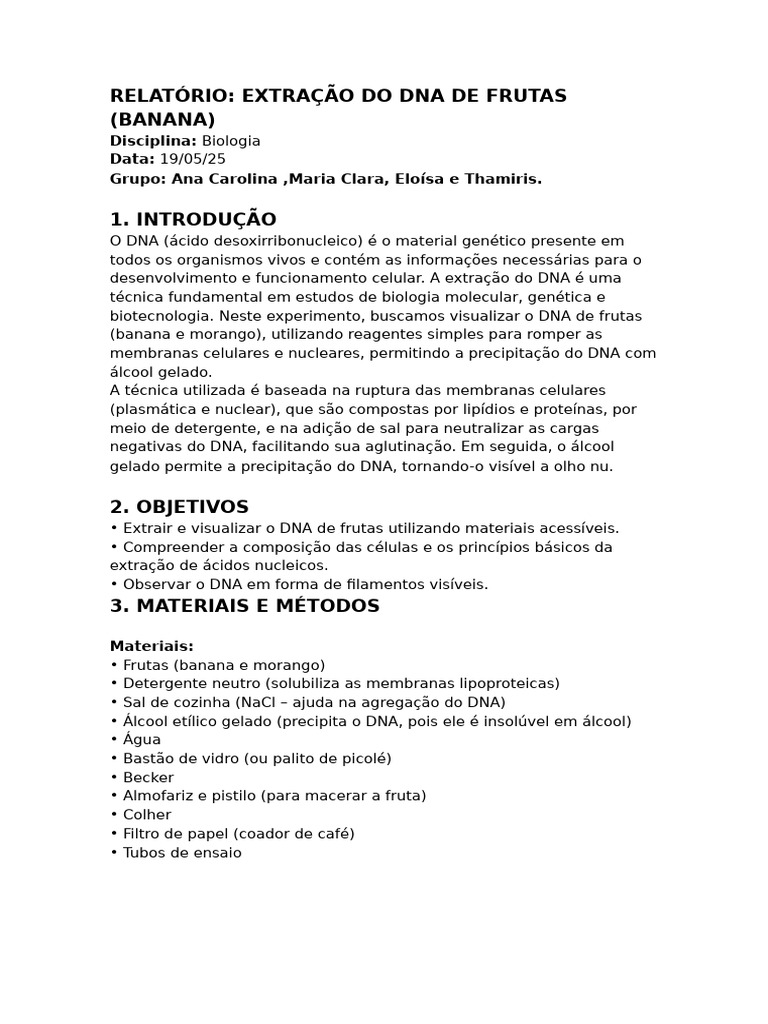 RELATÓRIO: EXTRAÇÃO DO DNA DE FRUTAS (BANANA)
Disciplina: Biologia
Data: 19/05/25
Grupo: Ana Carolina ,Maria Clara, Eloísa e Thamiris.

1. INTRODUÇÃO
O DNA (ácido desoxirribonucleico) é o material genético presente em todos os organismos vivos e contém as informações necessárias para o desenvolvimento e funcionamento celular. A extração do DNA é uma técnica fundamental em estudos de biologia molecular, genética e biotecnologia. Neste experimento, buscamos visualizar o DNA de frutas (banana e morango), utilizando reagentes simples para romper as membranas celulares e nucleares, permitindo a precipitação do DNA com álcool gelado.
A técnica utilizada é baseada na ruptura das membranas celulares (plasmática e nuclear), que são compostas por lipídios e proteínas, por meio de detergente, e na adição de sal para neutralizar as cargas negativas do DNA, facilitando sua aglutinação. Em seguida, o álcool gelado permite a precipitação do DNA, tornando-o visível a olho nu.

2. OBJETIVOS
• Extrair e visualizar o DNA de frutas utilizando materiais acessíveis.
• Compreender a composição das células e os princípios básicos da extração de ácidos nucleicos.
• Observar o DNA em forma de filamentos visíveis.

3. MATERIAIS E MÉTODOS

Materiais:
• Frutas (banana e morango)
• Detergente neutro (solubiliza as membranas lipoproteicas)
• Sal de cozinha (NaCl – ajuda na agregação do DNA)
• Álcool etílico gelado (precipita o DNA, pois ele é insolúvel em álcool)
• Água
• Bastão de vidro (ou palito de picolé)
• Becker
• Almofariz e pistilo (para macerar a fruta)
• Colher
• Filtro de papel (coador de café)
• Tubos de ensaio